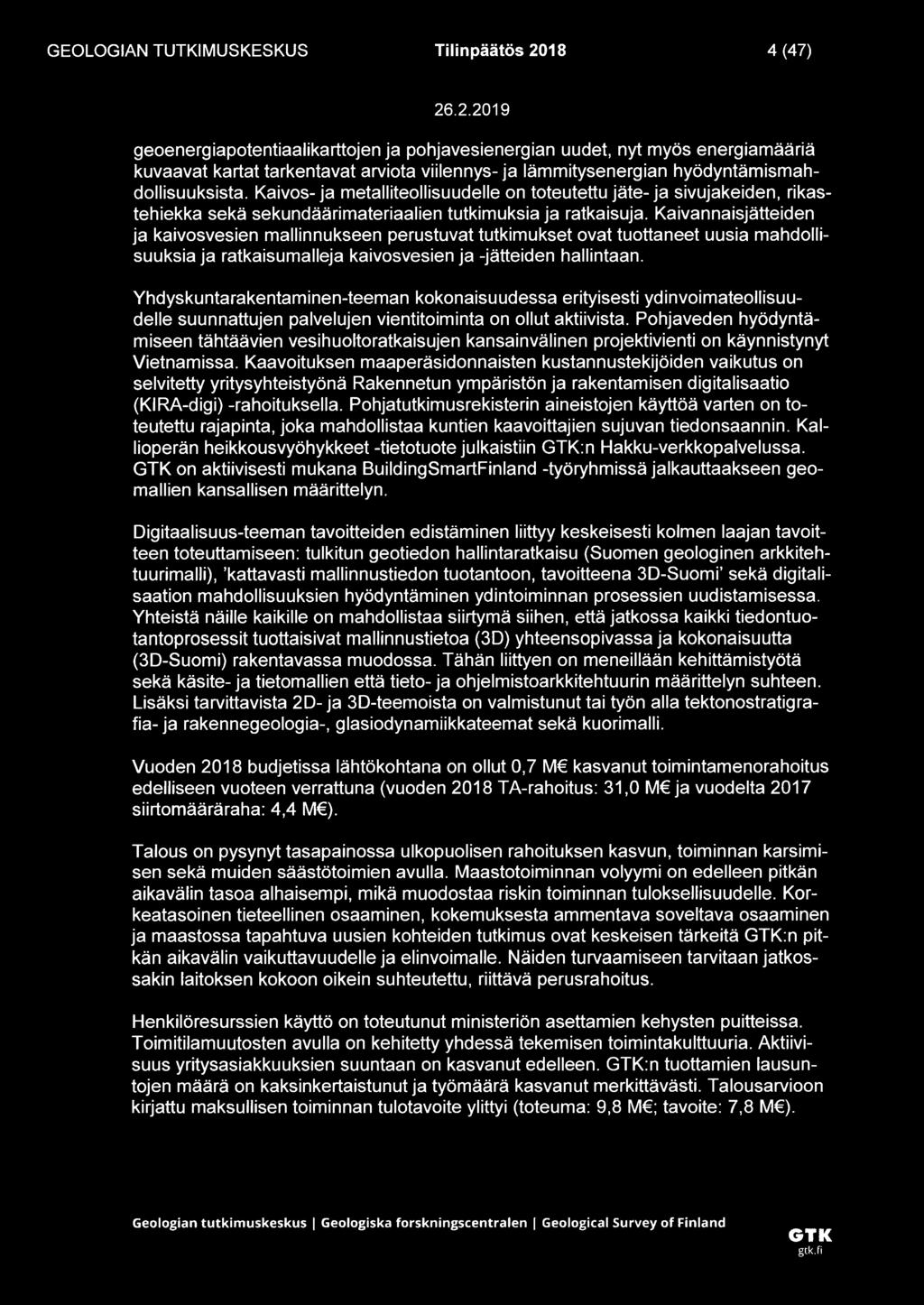 GEOLOGIAN TUTKIMUSKESKUS Tilinpäätös 2018 4 (47)

26.2.2019

geoenergiapotentiaalikarttojen ja pohjavesienergian uudet, nyt myös energiamääriä kuvaavat kartat tarkentavat arviota viilennys- ja lämmitysenergian hyödyntämismahdollisuuksista. Kaivos- ja metalliteollisuudelle on toteutettu jäte- ja sivujakeiden, rikastehiekka sekä sekundäärimateriaalien tutkimuksia ja ratkaisuja. Kaivannaisjätteiden ja kaivosvesien mallinnukseen perustuvat tutkimukset ovat tuottaneet uusia mahdollisuuksia ja ratkaisumalleja kaivosvesien ja -jätteiden hallintaan.

Yhdyskuntarakentaminen-teeman kokonaisuudessa erityisesti ydinvoimateollisuudelle suunnattujen palvelujen vientitoiminta on ollut aktiivista. Pohjaveden hyödyntämiseen tähtäävien vesihuoltoratkaisujen kansainvälinen projektivienti on käynnistynyt Vietnamissa. Kaavoituksen maaperäsidonnaisten kustannustekijöiden vaikutus on selvitetty yritysyhteistyönä Rakennetun ympäristön ja rakentamisen digitalisaatio (KIRA-digi) -rahoituksella. Pohjatutkimusrekisterin aineistojen käyttöä varten on toteutettu rajapinta, joka mahdollistaa kuntien kaavoittajien sujuvan tiedonsaannin. Kallioperän heikkousvyöhykkeet -tietotuote julkaistiin GTK:n Hakku-verkkopalvelussa. GTK on aktiivisesti mukana BuildingSmartFinland -työryhmissä jalkauttaakseen geomallien kansallisen määrittelyn.

Digitaalisuus-teeman tavoitteiden edistäminen liittyy keskeisesti kolmen laajan tavoitteen toteuttamiseen: tulkitun geotiedon hallintaratkaisu (Suomen geologinen arkkitehtuurimalli), 'kattavasti mallinnustiedon tuotantoon, tavoitteena 3D-Suomi' sekä digitalisaation mahdollisuuksien hyödyntäminen ydintoiminnan prosessien uudistamisessa. Yhteistä näille kaikille on mahdollistaa siirtymä siihen, että jatkossa kaikki tiedontuotantoprosessit tuottaisivat mallinnustietoa (3D) yhteensopivassa ja kokonaisuutta (3D-Suomi) rakentavassa muodossa. Tähän liittyen on meneillään kehittämistyötä sekä käsite- ja tietomallien että tieto- ja ohjelmistoarkkitehtuurin määrittelyn suhteen. Lisäksi tarvittavista 2D- ja 3D-teemoista on valmistunut tai työn alla tektonostratigrafia- ja rakennegeologia-, glasiodynamiikkateemat sekä kuorimalli.

Vuoden 2018 budjetissa lähtökohtana on ollut 0,7 M€ kasvanut toimintamenorahoitus edelliseen vuoteen verrattuna (vuoden 2018 TA-rahoitus: 31,0 M€ ja vuodelta 2017 siirtomääräraha: 4,4 M€).

Talous on pysynyt tasapainossa ulkopuolisen rahoituksen kasvun, toiminnan karsimisen sekä muiden säästötoimien avulla. Maastotoiminnan volyymi on edelleen pitkän aikavälin tasoa alhaisempi, mikä muodostaa riskin toiminnan tuloksellisuudelle. Korkeatasoinen tieteellinen osaaminen, kokemuksesta ammentava soveltava osaaminen ja maastossa tapahtuva uusien kohteiden tutkimus ovat keskeisen tärkeitä GTK:n pitkän aikavälin vaikuttavuudelle ja elinvoimalle. Näiden turvaamiseen tarvitaan jatkossakin laitoksen kokoon oikein suhteutettu, riittävä perusrahoitus.

Henkilöresurssien käyttö on toteutunut ministeriön asettamien kehysten puitteissa. Toimitilamuutosten avulla on kehitetty yhdessä tekemisen toimintakulttuuria. Aktiivisuus yritysasiakkuuksien suuntaan on kasvanut edelleen. GTK:n tuottamien lausuntojen määrä on kaksinkertaistunut ja työmäärä kasvanut merkittävästi. Talousarvioon kirjattu maksullisen toiminnan tulotavoite ylittyi (toteuma: 9,8 M€; tavoite: 7,8 M€).

Geologian tutkimuskeskus | Geologiska forskningscentralen | Geological Survey of Finland GTK gtk.fi